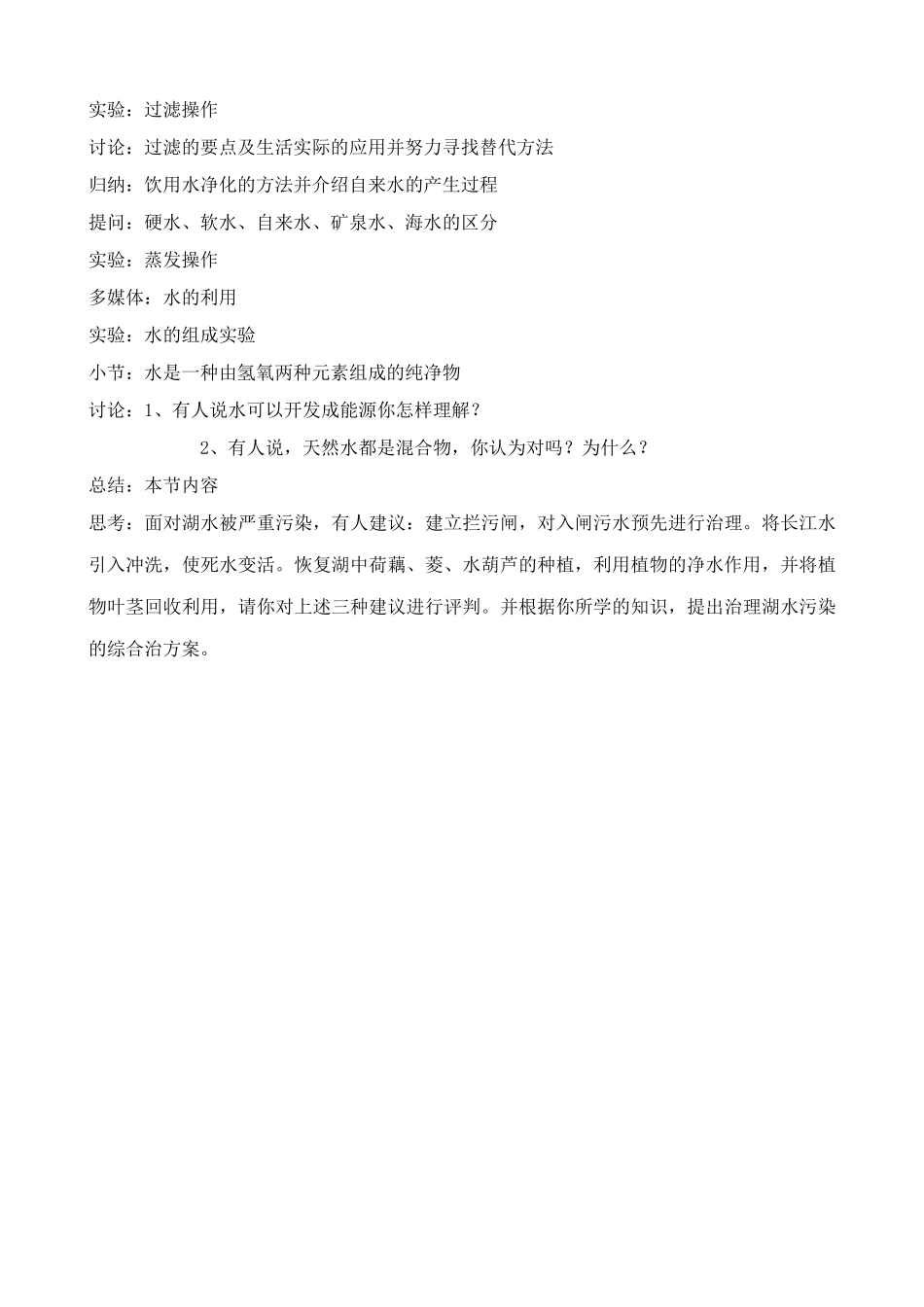 实验：过滤操作

讨论：过滤的要点及生活实际的应用并努力寻找替代方法

归纳：饮用水净化的方法并介绍自来水的产生过程

提问：硬水、软水、自来水、矿泉水、海水的区分

实验：蒸发操作

多媒体：水的利用

实验：水的组成实验

小节：水是一种由氢氧两种元素组成的纯净物

讨论：1、有人说水可以开发成能源你怎样理解？

2、有人说，天然水都是混合物，你认为对吗？为什么？

总结：本节内容

思考：面对湖水被严重污染，有人建议：建立拦污闸，对入闸污水预先进行治理。将长江水引入冲洗，使死水变活。恢复湖中荷藕、菱、水葫芦的种植，利用植物的净水作用，并将植物叶茎回收利用，请你对上述三种建议进行评判。并根据你所学的知识，提出治理湖水污染的综合治方案。